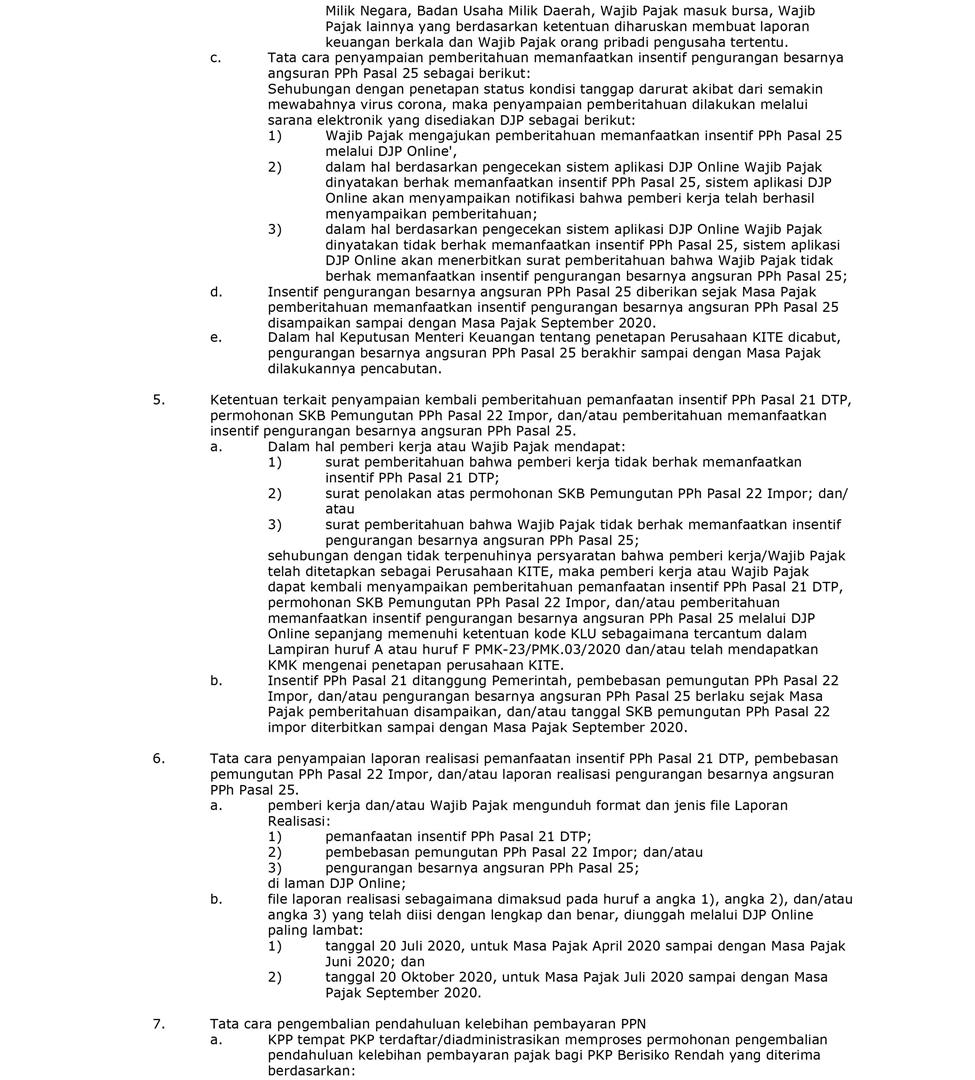 Milik Negara, Badan Usaha Milik Daerah, Wajib Pajak masuk bursa, Wajib Pajak lainnya yang berdasarkan ketentuan diharuskan membuat laporan keuangan berkala dan Wajib Pajak orang pribadi pengusaha tertentu.

c. Tata cara penyampaian pemberitahuan memanfaatkan insentif pengurangan besarnya angsuran PPh Pasal 25 sebagai berikut:
Sehubungan dengan penetapan status kondisi tanggap darurat akibat dari semakin mewabahnya virus corona, maka penyampaian pemberitahuan dilakukan melalui sarana elektronik yang disediakan DJP sebagai berikut:
1) Wajib Pajak mengajukan pemberitahuan memanfaatkan insentif PPh Pasal 25 melalui DJP Online',
2) dalam hal berdasarkan pengecekan sistem aplikasi DJP Online Wajib Pajak dinyatakan berhak memanfaatkan insentif PPh Pasal 25, sistem aplikasi DJP Online akan menyampaikan notifikasi bahwa pemberi kerja telah berhasil menyampaikan pemberitahuan;
3) dalam hal berdasarkan pengecekan sistem aplikasi DJP Online Wajib Pajak dinyatakan tidak berhak memanfaatkan insentif PPh Pasal 25, sistem aplikasi DJP Online akan menerbitkan surat pemberitahuan bahwa Wajib Pajak tidak berhak memanfaatkan insentif pengurangan besarnya angsuran PPh Pasal 25;
d. Insentif pengurangan besarnya angsuran PPh Pasal 25 diberikan sejak Masa Pajak pemberitahuan memanfaatkan insentif pengurangan besarnya angsuran PPh Pasal 25 disampaikan sampai dengan Masa Pajak September 2020.
e. Dalam hal Keputusan Menteri Keuangan tentang penetapan Perusahaan KITE dicabut, pengurangan besarnya angsuran PPh Pasal 25 berakhir sampai dengan Masa Pajak dilakukannya pencabutan.

5. Ketentuan terkait penyampaian kembali pemberitahuan pemanfaatan insentif PPh Pasal 21 DTP, permohonan SKB Pemungutan PPh Pasal 22 Impor, dan/atau pemberitahuan memanfaatkan insentif pengurangan besarnya angsuran PPh Pasal 25.
a. Dalam hal pemberi kerja atau Wajib Pajak mendapat:
1) surat pemberitahuan bahwa pemberi kerja tidak berhak memanfaatkan insentif PPh Pasal 21 DTP;
2) surat penolakan atas permohonan SKB Pemungutan PPh Pasal 22 Impor; dan/ atau
3) surat pemberitahuan bahwa Wajib Pajak tidak berhak memanfaatkan insentif pengurangan besarnya angsuran PPh Pasal 25;
sehubungan dengan tidak terpenuhinya persyaratan bahwa pemberi kerja/Wajib Pajak telah ditetapkan sebagai Perusahaan KITE, maka pemberi kerja atau Wajib Pajak dapat kembali menyampaikan pemberitahuan pemanfaatan insentif PPh Pasal 21 DTP, permohonan SKB Pemungutan PPh Pasal 22 Impor, dan/atau pemberitahuan memanfaatkan insentif pengurangan besarnya angsuran PPh Pasal 25 melalui DJP Online sepanjang memenuhi ketentuan kode KLU sebagaimana tercantum dalam Lampiran huruf A atau huruf F PMK-23/PMK.03/2020 dan/atau telah mendapatkan KMK mengenai penetapan perusahaan KITE.
b. Insentif PPh Pasal 21 ditanggung Pemerintah, pembebasan pemungutan PPh Pasal 22 Impor, dan/atau pengurangan besarnya angsuran PPh Pasal 25 berlaku sejak Masa Pajak pemberitahuan disampaikan, dan/atau tanggal SKB pemungutan PPh Pasal 22 impor diterbitkan sampai dengan Masa Pajak September 2020.

6. Tata cara penyampaian laporan realisasi pemanfaatan insentif PPh Pasal 21 DTP, pembebasan pemungutan PPh Pasal 22 Impor, dan/atau laporan realisasi pengurangan besarnya angsuran PPh Pasal 25.
a. pemberi kerja dan/atau Wajib Pajak mengunduh format dan jenis file Laporan Realisasi:
1) pemanfaatan insentif PPh Pasal 21 DTP;
2) pembebasan pemungutan PPh Pasal 22 Impor; dan/atau
3) pengurangan besarnya angsuran PPh Pasal 25;
di laman DJP Online;
b. file laporan realisasi sebagaimana dimaksud pada huruf a angka 1), angka 2), dan/atau angka 3) yang telah diisi dengan lengkap dan benar, diunggah melalui DJP Online paling lambat:
1) tanggal 20 Juli 2020, untuk Masa Pajak April 2020 sampai dengan Masa Pajak Juni 2020; dan
2) tanggal 20 Oktober 2020, untuk Masa Pajak Juli 2020 sampai dengan Masa Pajak September 2020.

7. Tata cara pengembalian pendahuluan kelebihan pembayaran PPN
a. KPP tempat PKP terdaftar/diadministrasikan memproses permohonan pengembalian pendahuluan kelebihan pembayaran pajak bagi PKP Berisiko Rendah yang diterima berdasarkan: